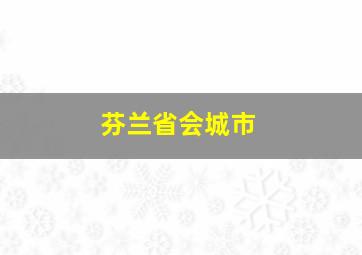 芬兰省会城市